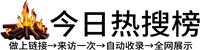 今日热搜榜

做上链接→来访一次→自动收录→全网展示